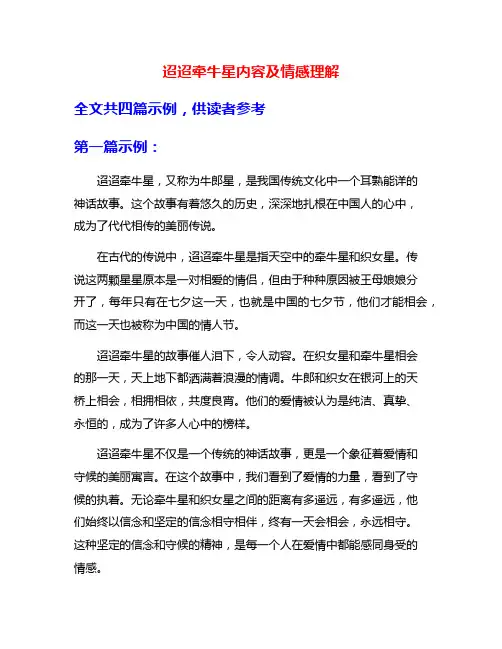 迢迢牵牛星内容及情感理解

全文共四篇示例，供读者参考

第一篇示例：

迢迢牵牛星，又称为牛郎星，是我国传统文化中一个耳熟能详的神话故事。这个故事有着悠久的历史，深深地扎根在中国人的心中，成为了代代相传的美丽传说。

在古代的传说中，迢迢牵牛星是指天空中的牵牛星和织女星。传说这两颗星星原本是一对相爱的情侣，但由于种种原因被王母娘娘分开了，每年只有在七夕这一天，也就是中国的七夕节，他们才能相会，而这一天也被称为中国的情人节。

迢迢牵牛星的故事催人泪下，令人动容。在织女星和牵牛星相会的那一天，天上地下都洒满着浪漫的情调。牛郎和织女在银河上的天桥上相会，相拥相依，共度良宵。他们的爱情被认为是纯洁、真挚、永恒的，成为了许多人心中的榜样。

迢迢牵牛星不仅是一个传统的神话故事，更是一个象征着爱情和守候的美丽寓言。在这个故事中，我们看到了爱情的力量，看到了守候的执着。无论牵牛星和织女星之间的距离有多遥远，有多遥远，他们始终以信念和坚定的信念相守相伴，终有一天会相会，永远相守。这种坚定的信念和守候的精神，是每一个人在爱情中都能感同身受的情感。